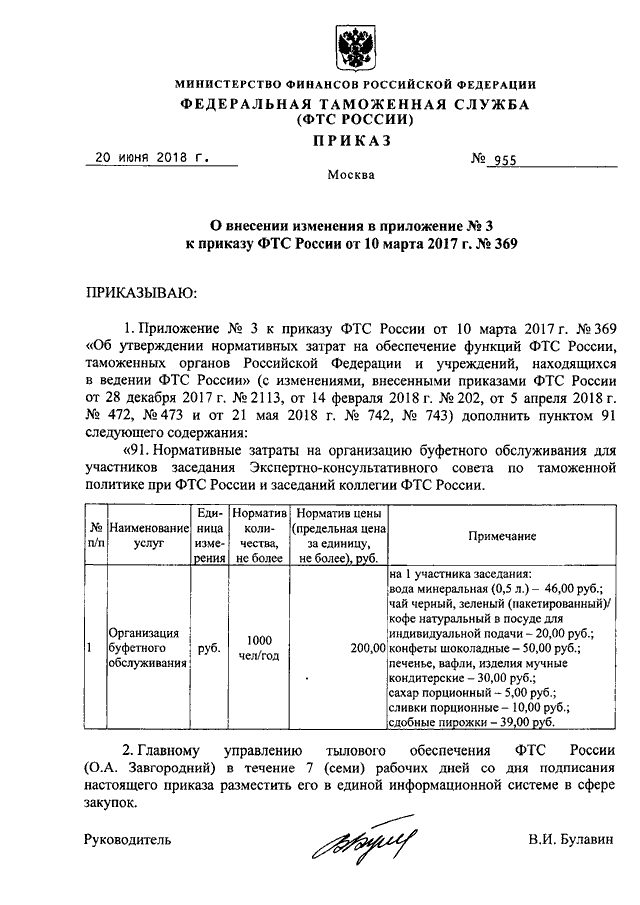 МИНИСТЕРСТВО ФИНАНСОВ РОССИЙСКОЙ ФЕДЕРАЦИИ
ФЕДЕРАЛЬНАЯ ТАМОЖЕННАЯ СЛУЖБА
(ФТС РОССИИ)
ПРИКАЗ

20 июня 2018 г. № 955

Москва

О внесении изменения в приложение № 3
к приказу ФТС России от 10 марта 2017 г. № 369

ПРИКАЗЫВАЮ:

1. Приложение № 3 к приказу ФТС России от 10 марта 2017 г. № 369 «Об утверждении нормативных затрат на обеспечение функций ФТС России, таможенных органов Российской Федерации и учреждений, находящихся в ведении ФТС России» (с изменениями, внесенными приказами ФТС России от 28 декабря 2017 г. № 2113, от 14 февраля 2018 г. № 202, от 5 апреля 2018 г. № 472, № 473 и от 21 мая 2018 г. № 742, № 743) дополнить пунктом 91 следующего содержания:

«91. Нормативные затраты на организацию буфетного обслуживания для участников заседания Экспертно-консультативного совета по таможенной политике при ФТС России и заседаний коллегии ФТС России.

| № п/п | Наименование услуг | Единица измерения | Норматив количества, не более | Норматив цены (предельная цена за единицу, не более), руб. | Примечание |
|---|---|---|---|---|---|
| 1 | Организация буфетного обслуживания | руб. | 1000 чел/год | 200,00 | на 1 участника заседания: вода минеральная (0,5 л.) – 46,00 руб.; чай черный, зеленый (пакетированный)/ кофе натуральный в посуде для индивидуальной подачи – 20,00 руб.; конфеты шоколадные – 50,00 руб.; печенье, вафли, изделия мучные кондитерские – 30,00 руб.; сахар порционный – 5,00 руб.; сливки порционные – 10,00 руб.; сдобные пирожки – 39,00 руб. |

2. Главному управлению тылового обеспечения ФТС России (О.А. Завгородний) в течение 7 (семи) рабочих дней со дня подписания настоящего приказа разместить его в единой информационной системе в сфере закупок.

Руководитель В.И. Булавин